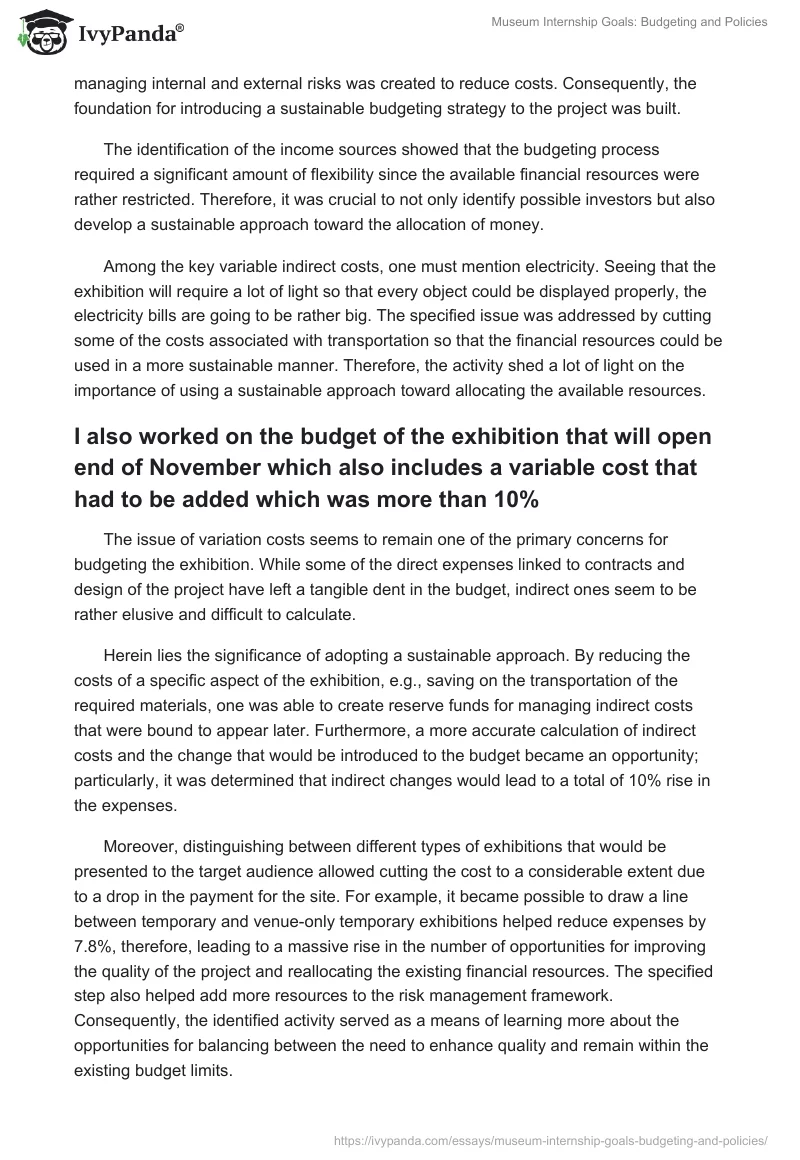 IvyPanda®

Museum Internship Goals: Budgeting and Policies

managing internal and external risks was created to reduce costs. Consequently, the foundation for introducing a sustainable budgeting strategy to the project was built.

The identification of the income sources showed that the budgeting process required a significant amount of flexibility since the available financial resources were rather restricted. Therefore, it was crucial to not only identify possible investors but also develop a sustainable approach toward the allocation of money.

Among the key variable indirect costs, one must mention electricity. Seeing that the exhibition will require a lot of light so that every object could be displayed properly, the electricity bills are going to be rather big. The specified issue was addressed by cutting some of the costs associated with transportation so that the financial resources could be used in a more sustainable manner. Therefore, the activity shed a lot of light on the importance of using a sustainable approach toward allocating the available resources.

I also worked on the budget of the exhibition that will open end of November which also includes a variable cost that had to be added which was more than 10%

The issue of variation costs seems to remain one of the primary concerns for budgeting the exhibition. While some of the direct expenses linked to contracts and design of the project have left a tangible dent in the budget, indirect ones seem to be rather elusive and difficult to calculate.

Herein lies the significance of adopting a sustainable approach. By reducing the costs of a specific aspect of the exhibition, e.g., saving on the transportation of the required materials, one was able to create reserve funds for managing indirect costs that were bound to appear later. Furthermore, a more accurate calculation of indirect costs and the change that would be introduced to the budget became an opportunity; particularly, it was determined that indirect changes would lead to a total of 10% rise in the expenses.

Moreover, distinguishing between different types of exhibitions that would be presented to the target audience allowed cutting the cost to a considerable extent due to a drop in the payment for the site. For example, it became possible to draw a line between temporary and venue-only temporary exhibitions helped reduce expenses by 7.8%, therefore, leading to a massive rise in the number of opportunities for improving the quality of the project and reallocating the existing financial resources. The specified step also helped add more resources to the risk management framework. Consequently, the identified activity served as a means of learning more about the opportunities for balancing between the need to enhance quality and remain within the existing budget limits.

https://ivypanda.com/essays/museum-internship-goals-budgeting-and-policies/